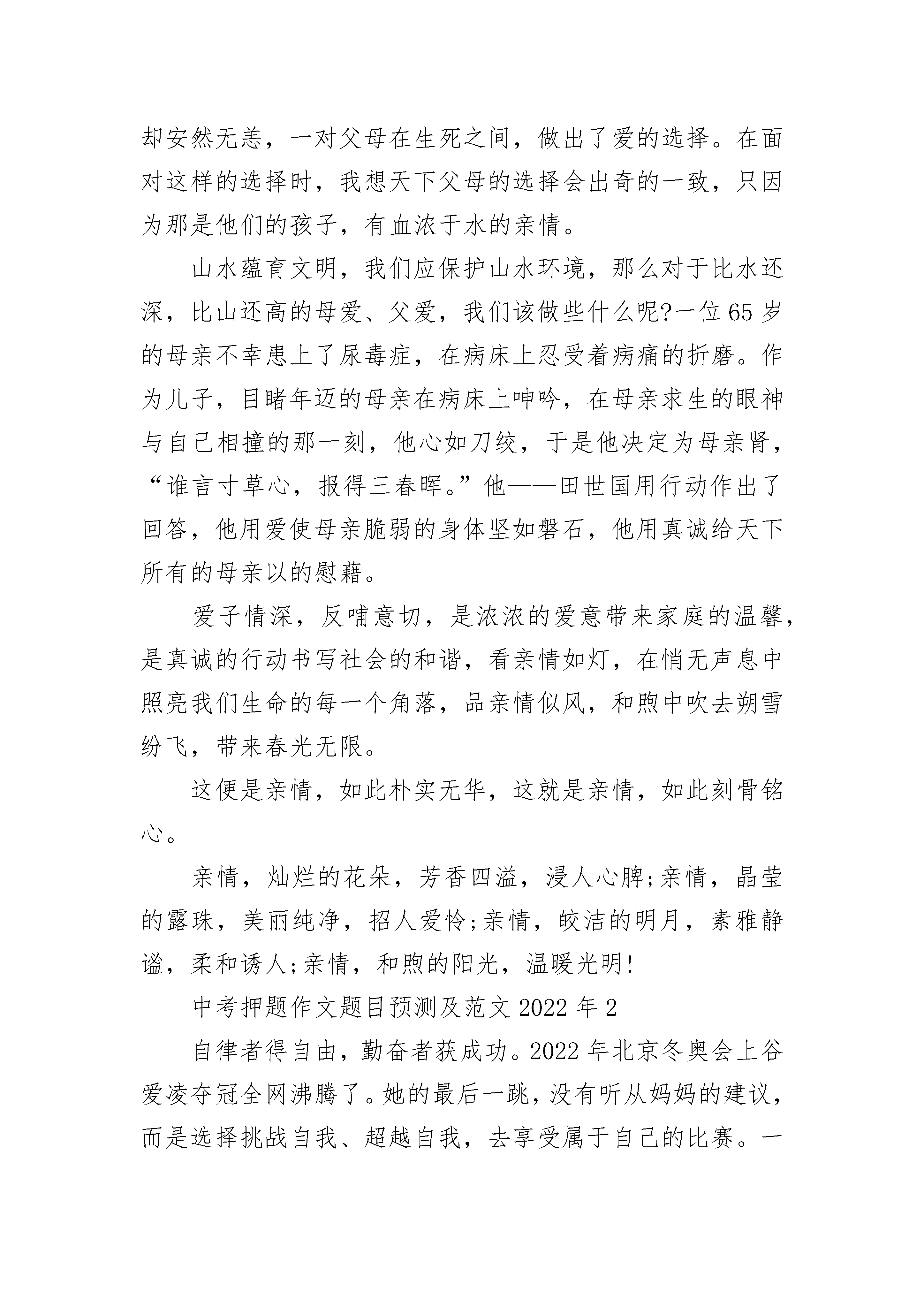 却安然无恙，一对父母在生死之间，做出了爱的选择。在面对这样的选择时，我想天下父母的选择会出奇的一致，只因为那是他们的孩子，有血浓于水的亲情。

山水蕴育文明，我们应保护山水环境，那么对于比水还深，比山还高的母爱、父爱，我们该做些什么呢?一位65岁的母亲不幸患上了尿毒症，在病床上忍受着病痛的折磨。作为儿子，目睹年迈的母亲在病床上呻吟，在母亲求生的眼神与自己相撞的那一刻，他心如刀绞，于是他决定为母亲肾，“谁言寸草心，报得三春晖。”他——田世国用行动作出了回答，他用爱使母亲脆弱的身体坚如磐石，他用真诚给天下所有的母亲以的慰藉。

爱子情深，反哺意切，是浓浓的爱意带来家庭的温馨，是真诚的行动书写社会的和谐，看亲情如灯，在悄无声息中照亮我们生命的每一个角落，品亲情似风，和煦中吹去朔雪纷飞，带来春光无限。

这便是亲情，如此朴实无华，这就是亲情，如此刻骨铭心。

亲情，灿烂的花朵，芳香四溢，浸人心脾;亲情，晶莹的露珠，美丽纯净，招人爱怜;亲情，皎洁的明月，素雅静谧，柔和诱人;亲情，和煦的阳光，温暖光明!

中考押题作文题目预测及范文2022年2

自律者得自由，勤奋者获成功。2022年北京冬奥会上谷爱凌夺冠全网沸腾了。她的最后一跳，没有听从妈妈的建议，而是选择挑战自我、超越自我，去享受属于自己的比赛。一